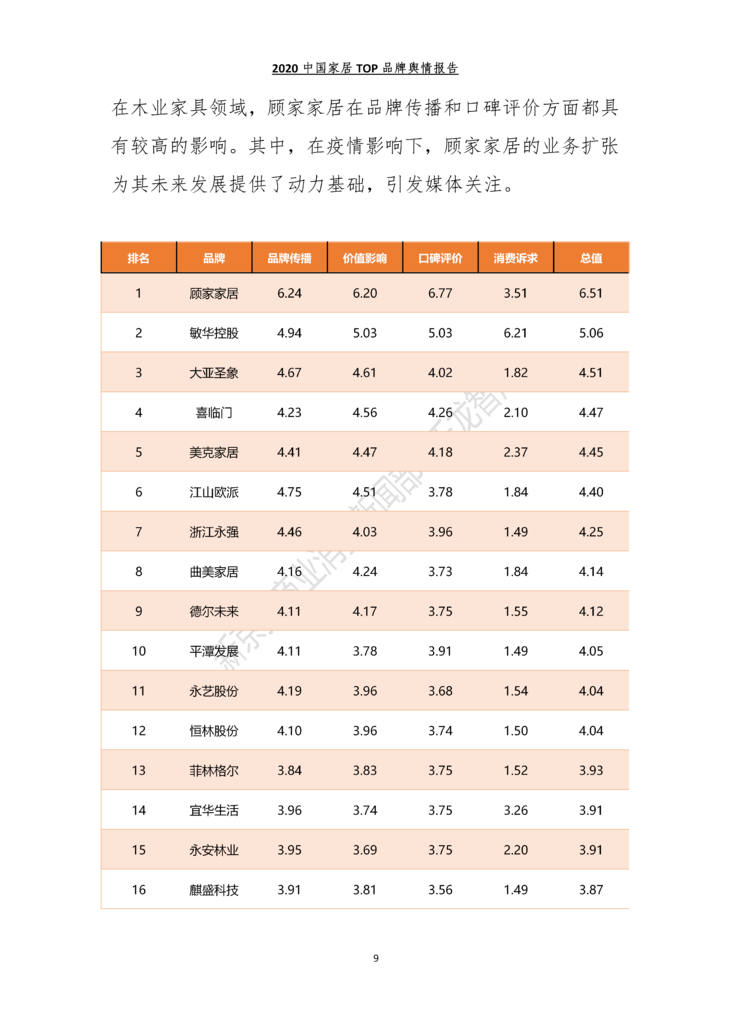 2020 中国家居 TOP 品牌舆情报告

在木业家具领域，顾家家居在品牌传播和口碑评价方面都具有较高的影响。其中，在疫情影响下，顾家家居的业务扩张为其未来发展提供了动力基础，引发媒体关注。

| 排名 | 品牌 | 品牌传播 | 价值影响 | 口碑评价 | 消费诉求 | 总值 |
|---|---|---|---|---|---|---|
| 1 | 顾家家居 | 6.24 | 6.20 | 6.77 | 3.51 | 6.51 |
| 2 | 敏华控股 | 4.94 | 5.03 | 5.03 | 6.21 | 5.06 |
| 3 | 大亚圣象 | 4.67 | 4.61 | 4.02 | 1.82 | 4.51 |
| 4 | 喜临门 | 4.23 | 4.56 | 4.26 | 2.10 | 4.47 |
| 5 | 美克家居 | 4.41 | 4.47 | 4.18 | 2.37 | 4.45 |
| 6 | 江山欧派 | 4.75 | 4.51 | 3.78 | 1.84 | 4.40 |
| 7 | 浙江永强 | 4.46 | 4.03 | 3.96 | 1.49 | 4.25 |
| 8 | 曲美家居 | 4.16 | 4.24 | 3.73 | 1.84 | 4.14 |
| 9 | 德尔未来 | 4.11 | 4.17 | 3.75 | 1.55 | 4.12 |
| 10 | 平潭发展 | 4.11 | 3.78 | 3.91 | 1.49 | 4.05 |
| 11 | 永艺股份 | 4.19 | 3.96 | 3.68 | 1.54 | 4.04 |
| 12 | 恒林股份 | 4.10 | 3.96 | 3.74 | 1.50 | 4.04 |
| 13 | 菲林格尔 | 3.84 | 3.83 | 3.75 | 1.52 | 3.93 |
| 14 | 宜华生活 | 3.96 | 3.74 | 3.75 | 3.26 | 3.91 |
| 15 | 永安林业 | 3.95 | 3.69 | 3.75 | 2.20 | 3.91 |
| 16 | 麒盛科技 | 3.91 | 3.81 | 3.56 | 1.49 | 3.87 |

9